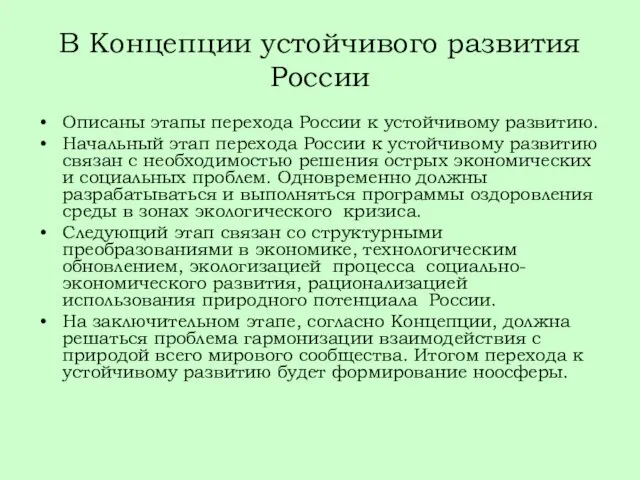 В Концепции устойчивого развития России

• Описаны этапы перехода России к устойчивому развитию.
• Начальный этап перехода России к устойчивому развитию связан с необходимостью решения острых экономических и социальных проблем. Одновременно должны разрабатываться и выполняться программы оздоровления среды в зонах экологического кризиса.
• Следующий этап связан со структурными преобразованиями в экономике, технологическим обновлением, экологизацией процесса социально-экономического развития, рационализацией использования природного потенциала России.
• На заключительном этапе, согласно Концепции, должна решаться проблема гармонизации взаимодействия с природой всего мирового сообщества. Итогом перехода к устойчивому развитию будет формирование ноосферы.